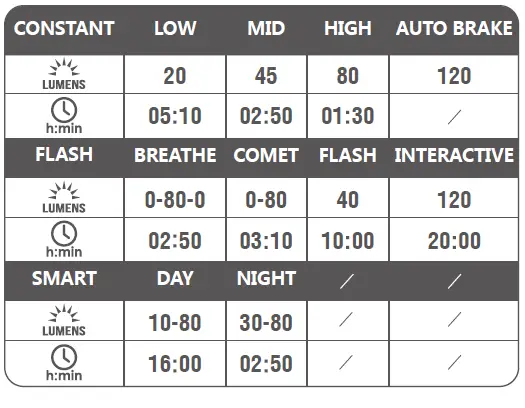 | CONSTANT | LOW | MID | HIGH | AUTO BRAKE |
|---|---|---|---|---|
| LUMENS | 20 | 45 | 80 | 120 |
| h:min | 05:10 | 02:50 | 01:30 | / |
| FLASH | BREATHE | COMET | FLASH | INTERACTIVE |
| LUMENS | 0-80-0 | 0-80 | 40 | 120 |
| h:min | 02:50 | 03:10 | 10:00 | 20:00 |
| SMART | DAY | NIGHT | / | / |
| LUMENS | 10-80 | 30-80 | / | / |
| h:min | 16:00 | 02:50 | / | / |